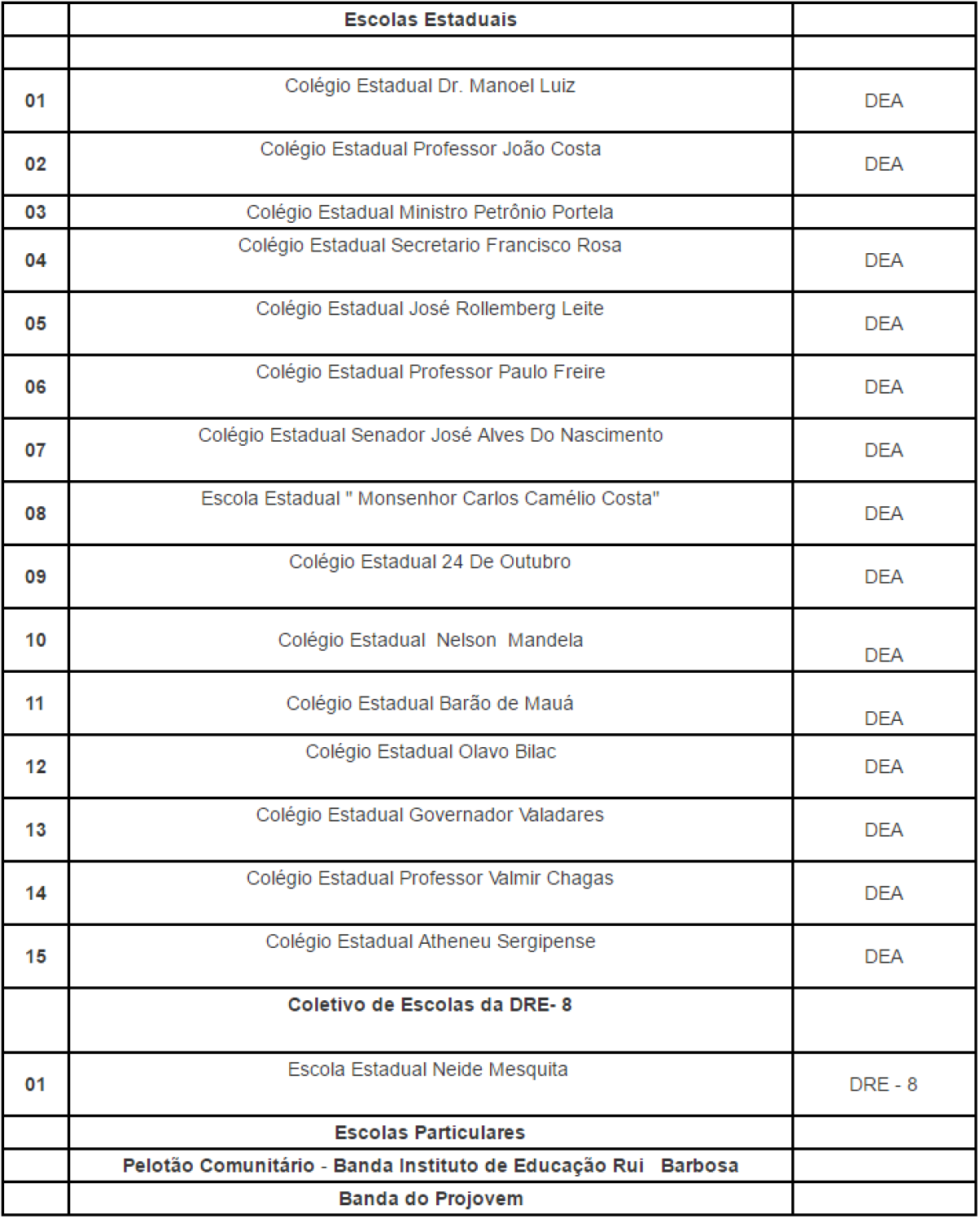 | | Escolas Estaduais | |
|---|---|---|
| | | |
| 01 | Colégio Estadual Dr. Manoel Luiz | DEA |
| 02 | Colégio Estadual Professor João Costa | DEA |
| 03 | Colégio Estadual Ministro Petrônio Portela | |
| 04 | Colégio Estadual Secretario Francisco Rosa | DEA |
| 05 | Colégio Estadual José Rollemberg Leite | DEA |
| 06 | Colégio Estadual Professor Paulo Freire | DEA |
| 07 | Colégio Estadual Senador José Alves Do Nascimento | DEA |
| 08 | Escola Estadual " Monsenhor Carlos Camélio Costa" | DEA |
| 09 | Colégio Estadual 24 De Outubro | DEA |
| 10 | Colégio Estadual Nelson Mandela | DEA |
| 11 | Colégio Estadual Barão de Mauá | DEA |
| 12 | Colégio Estadual Olavo Bilac | DEA |
| 13 | Colégio Estadual Governador Valadares | DEA |
| 14 | Colégio Estadual Professor Valmir Chagas | DEA |
| 15 | Colégio Estadual Atheneu Sergipense | DEA |
| | Coletivo de Escolas da DRE- 8 | |
| 01 | Escola Estadual Neide Mesquita | DRE - 8 |
| | Escolas Particulares | |
| | Pelotão Comunitário - Banda Instituto de Educação Rui Barbosa | |
| | Banda do Projovem | |